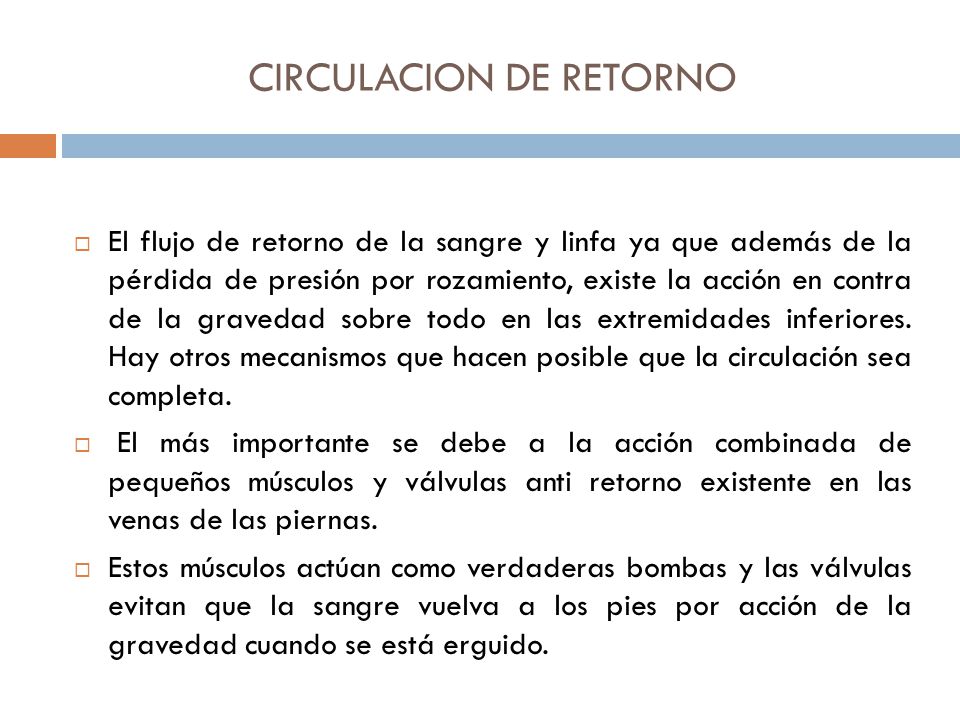 CIRCULACION DE RETORNO

□ El flujo de retorno de la sangre y linfa ya que además de la pérdida de presión por rozamiento, existe la acción en contra de la gravedad sobre todo en las extremidades inferiores. Hay otros mecanismos que hacen posible que la circulación sea completa.

□ El más importante se debe a la acción combinada de pequeños músculos y válvulas anti retorno existente en las venas de las piernas.

□ Estos músculos actúan como verdaderas bombas y las válvulas evitan que la sangre vuelva a los pies por acción de la gravedad cuando se está erguido.